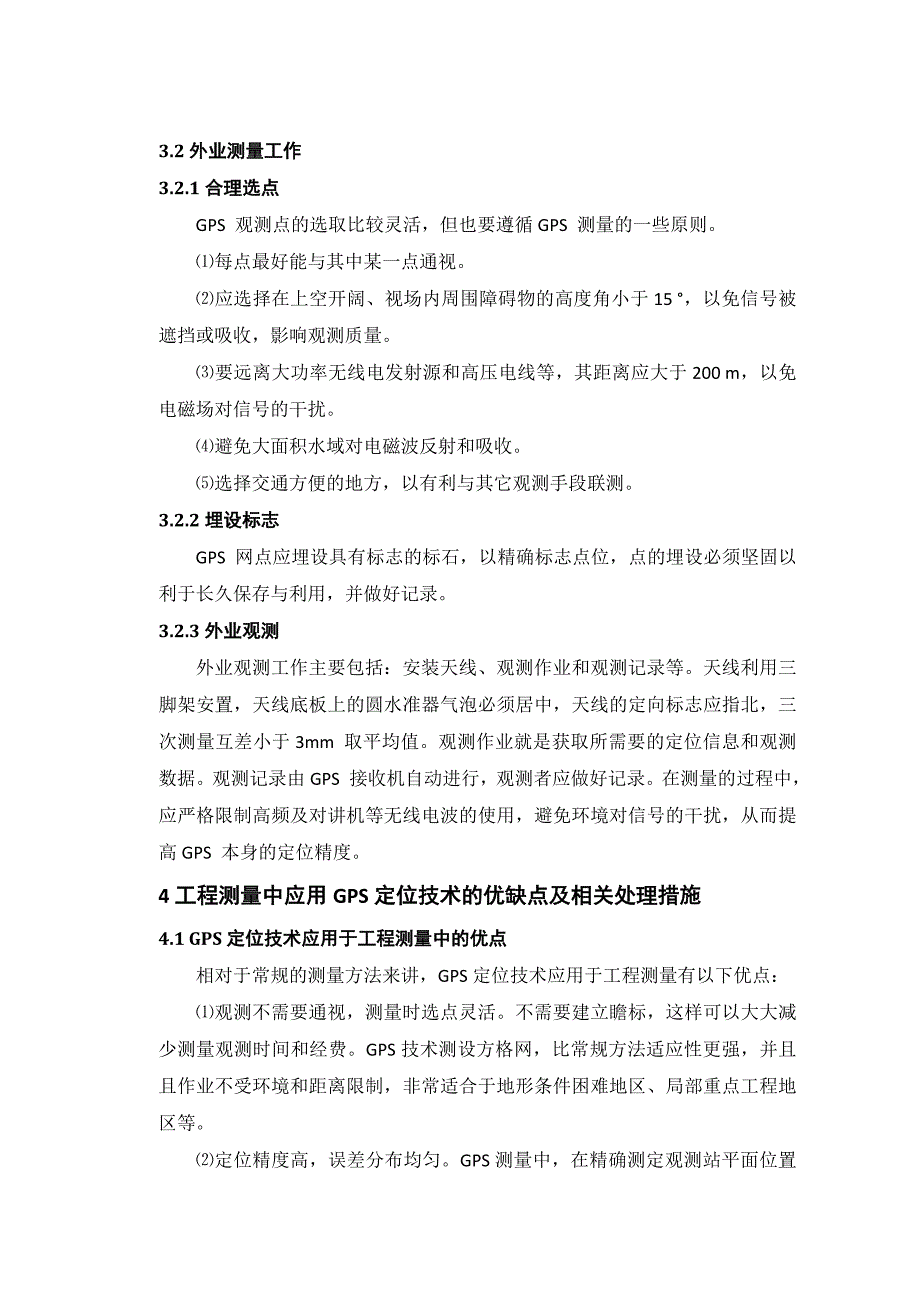 3.2 外业测量工作

3.2.1 合理选点

GPS 观测点的选取比较灵活，但也要遵循 GPS 测量的一些原则。

⑴每点最好能与其中某一点通视。

⑵应选择在上空开阔、视场内周围障碍物的高度角小于 15 °，以免信号被遮挡或吸收，影响观测质量。

⑶要远离大功率无线电发射源和高压电线等，其距离应大于 200 m，以免电磁场对信号的干扰。

⑷避免大面积水域对电磁波反射和吸收。

⑸选择交通方便的地方，以有利与其它观测手段联测。

3.2.2 埋设标志

GPS 网点应埋设具有标志的标石，以精确标志点位，点的埋设必须坚固以利于长久保存与利用，并做好记录。

3.2.3 外业观测

外业观测工作主要包括：安装天线、观测作业和观测记录等。天线利用三脚架安置，天线底板上的圆水准器气泡必须居中，天线的定向标志应指北，三次测量互差小于 3mm 取平均值。观测作业就是获取所需要的定位信息和观测数据。观测记录由 GPS 接收机自动进行，观测者应做好记录。在测量的过程中，应严格限制高频及对讲机等无线电波的使用，避免环境对信号的干扰，从而提高 GPS 本身的定位精度。

4 工程测量中应用 GPS 定位技术的优缺点及相关处理措施

4.1 GPS 定位技术应用于工程测量中的优点

相对于常规的测量方法来讲，GPS 定位技术应用于工程测量有以下优点：

⑴观测不需要通视，测量时选点灵活。不需要建立瞻标，这样可以大大减少测量观测时间和经费。GPS 技术测设方格网，比常规方法适应性更强，并且且作业不受环境和距离限制，非常适合于地形条件困难地区、局部重点工程地区等。

⑵定位精度高，误差分布均匀。GPS 测量中，在精确测定观测站平面位置